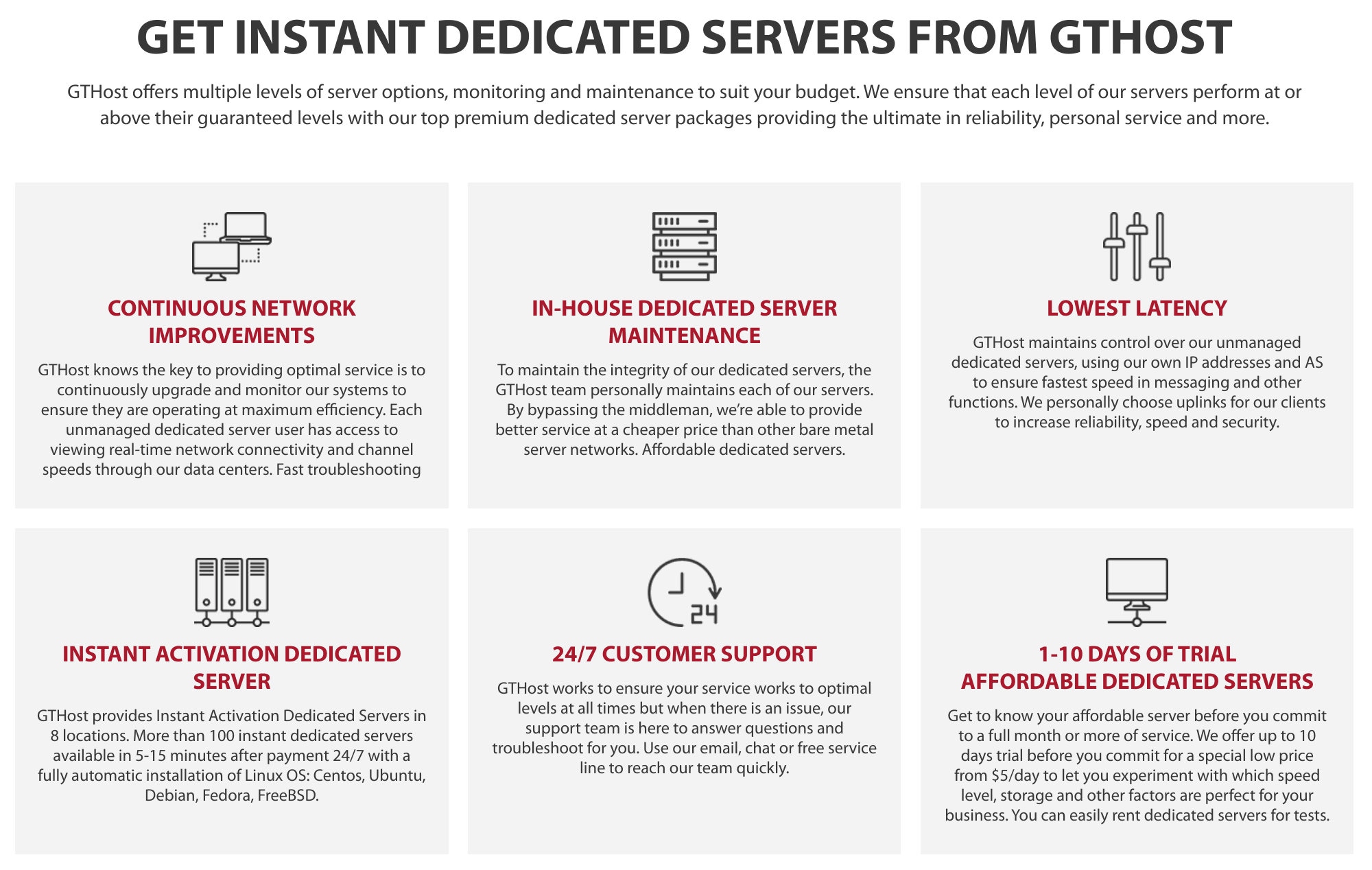 GET INSTANT DEDICATED SERVERS FROM GTHOST

GTHost offers multiple levels of server options, monitoring and maintenance to suit your budget. We ensure that each level of our servers perform at or above their guaranteed levels with our top premium dedicated server packages providing the ultimate in reliability, personal service and more.

CONTINUOUS NETWORK IMPROVEMENTS

GTHost knows the key to providing optimal service is to continuously upgrade and monitor our systems to ensure they are operating at maximum efficiency. Each unmanaged dedicated server user has access to viewing real-time network connectivity and channel speeds through our data centers. Fast troubleshooting

IN-HOUSE DEDICATED SERVER MAINTENANCE

To maintain the integrity of our dedicated servers, the GTHost team personally maintains each of our servers. By bypassing the middleman, we're able to provide better service at a cheaper price than other bare metal server networks. Affordable dedicated servers.

LOWEST LATENCY

GTHost maintains control over our unmanaged dedicated servers, using our own IP addresses and AS to ensure fastest speed in messaging and other functions. We personally choose uplinks for our clients to increase reliability, speed and security.

INSTANT ACTIVATION DEDICATED SERVER

GTHost provides Instant Activation Dedicated Servers in 8 locations. More than 100 instant dedicated servers available in 5-15 minutes after payment 24/7 with a fully automatic installation of Linux OS: Centos, Ubuntu, Debian, Fedora, FreeBSD.

24

24/7 CUSTOMER SUPPORT

GTHost works to ensure your service works to optimal levels at all times but when there is an issue, our support team is here to answer questions and troubleshoot for you. Use our email, chat or free service line to reach our team quickly.

1-10 DAYS OF TRIAL AFFORDABLE DEDICATED SERVERS

Get to know your affordable server before you commit to a full month or more of service. We offer up to 10 days trial before you commit for a special low price from $5/day to let you experiment with which speed level, storage and other factors are perfect for your business. You can easily rent dedicated servers for tests.